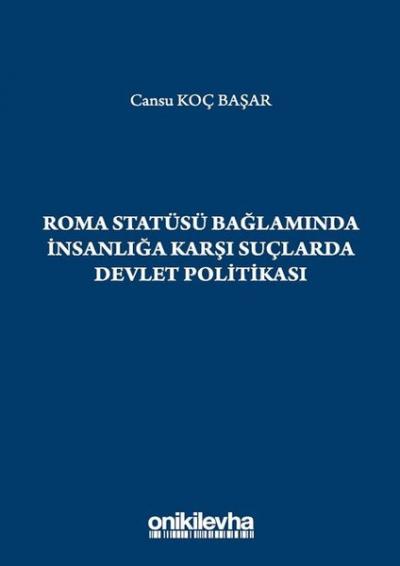 Cansu KOÇ BAŞAR

ROMA STATÜSÜ BAĞLAMINDA İNSANLIĞA KARŞI SUÇLARDA DEVLET POLİTİKASI

onikilevha